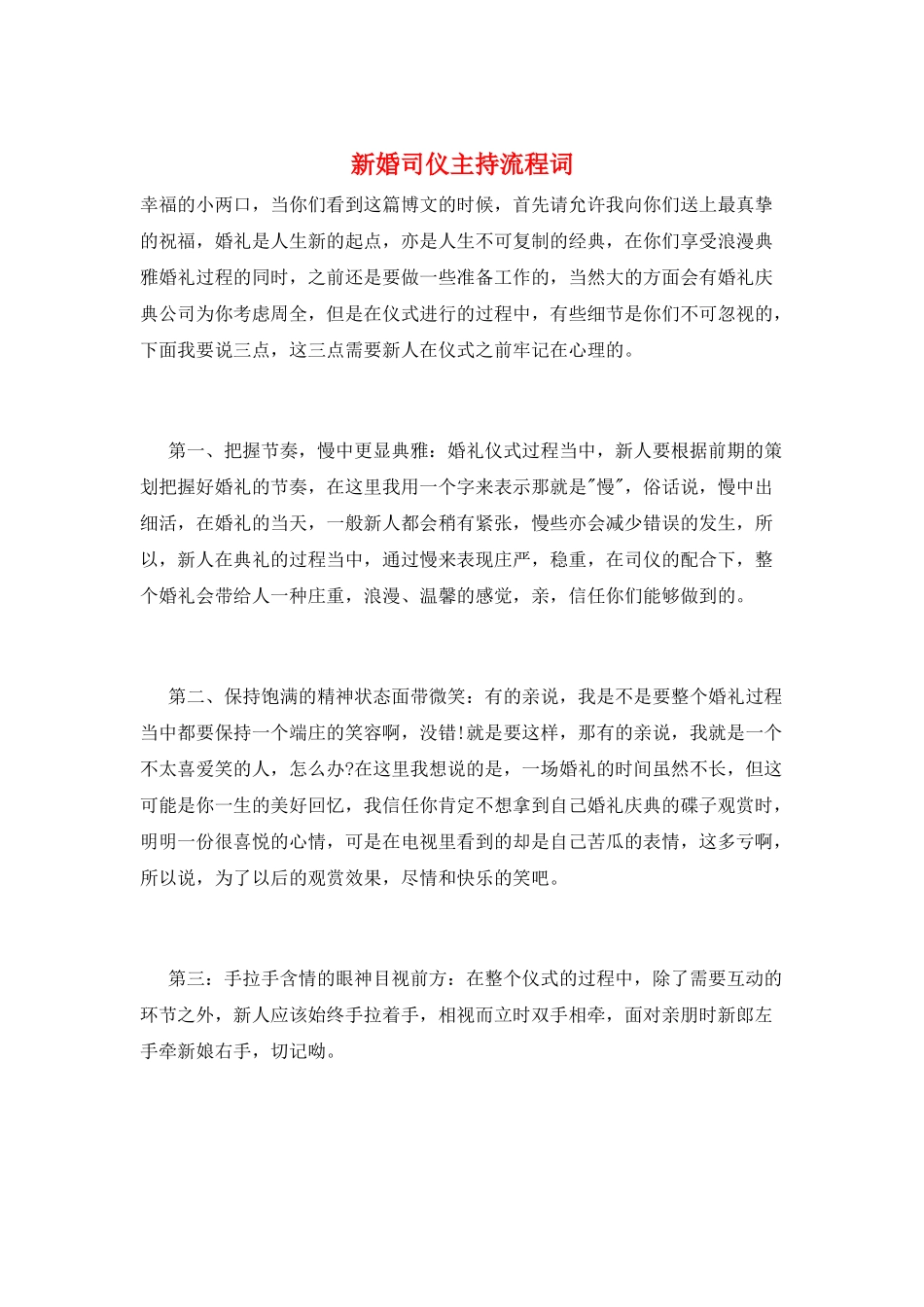 新婚司仪主持流程词

幸福的小两口，当你们看到这篇博文的时候，首先请允许我向你们送上最真挚的祝福，婚礼是人生新的起点，亦是人生不可复制的经典，在你们享受浪漫典雅婚礼过程的同时，之前还是要做一些准备工作的，当然大的方面会有婚礼庆典公司为你考虑周全，但是在仪式进行的过程中，有些细节是你们不可忽视的，下面我要说三点，这三点需要新人在仪式之前牢记在心理的。

第一、把握节奏，慢中更显典雅：婚礼仪式过程当中，新人要根据前期的策划把握好婚礼的节奏，在这里我用一个字来表示那就是"慢"，俗话说，慢中出细活，在婚礼的当天，一般新人都会稍有紧张，慢些亦会减少错误的发生，所以，新人在典礼的过程当中，通过慢来表现庄严，稳重，在司仪的配合下，整个婚礼会带给人一种庄重，浪漫、温馨的感觉，亲，信任你们能够做到的。

第二、保持饱满的精神状态面带微笑：有的亲说，我是不是要整个婚礼过程当中都要保持一个端庄的笑容啊，没错!就是要这样，那有的亲说，我就是一个不太喜爱笑的人，怎么办?在这里我想说的是，一场婚礼的时间虽然不长，但这可能是你一生的美好回忆，我信任你肯定不想拿到自己婚礼庆典的碟子观赏时，明明一份很喜悦的心情，可是在电视里看到的却是自己苦瓜的表情，这多亏啊，所以说，为了以后的观赏效果，尽情和快乐的笑吧。

第三：手拉手含情的眼神目视前方：在整个仪式的过程中，除了需要互动的环节之外，新人应该始终手拉着手，相视而立时双手相牵，面对亲朋时新郎左手牵新娘右手，切记呦。